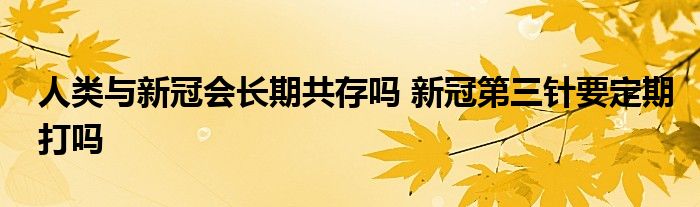 人类与新冠会长期共存吗 新冠第三针要定期打吗